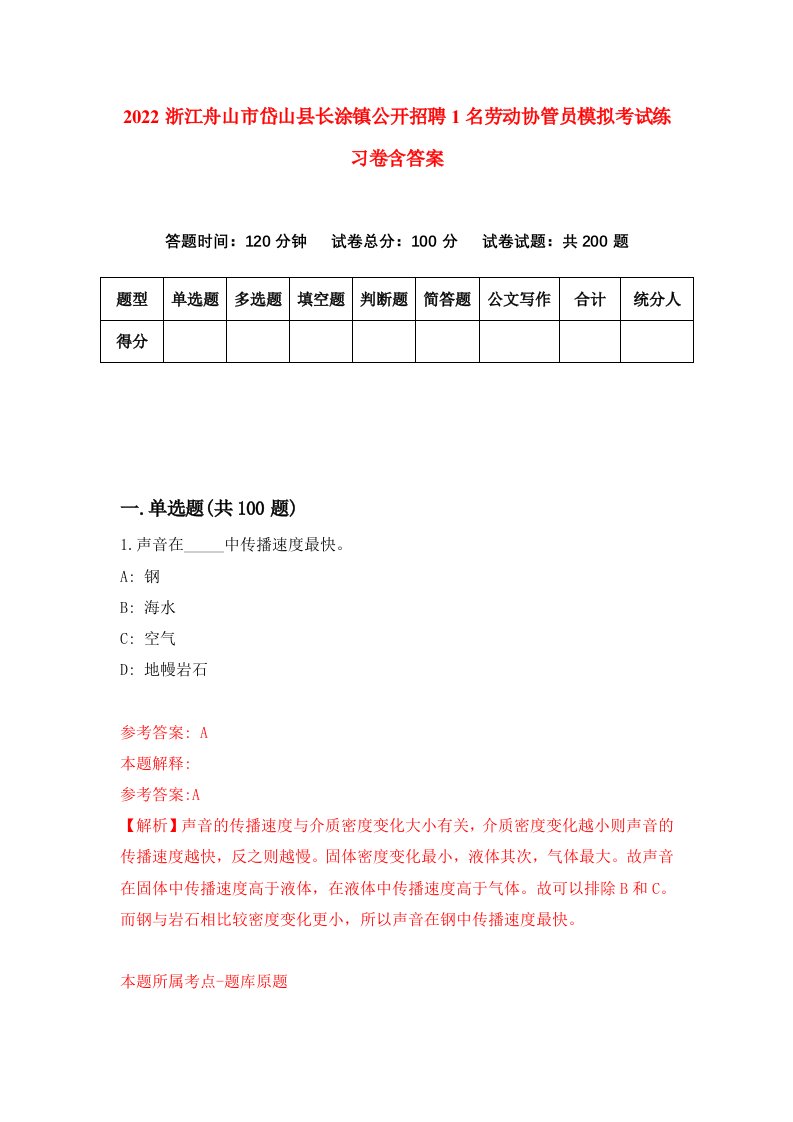 2022 浙江舟山市岱山县长涂镇公开招聘 1 名劳动协管员模拟考试练习卷含答案

答题时间：120 分钟　试卷总分：100 分　试卷试题：共 200 题

| 题型 | 单选题 | 多选题 | 填空题 | 判断题 | 简答题 | 公文写作 | 合计 | 统分人 |
|---|---|---|---|---|---|---|---|---|
| 得分 | | | | | | | | |

一.单选题(共 100 题)

1.声音在_____中传播速度最快。

A: 钢

B: 海水

C: 空气

D: 地幔岩石

参考答案: A

本题解释:

参考答案:A

【解析】声音的传播速度与介质密度变化大小有关，介质密度变化越小则声音的传播速度越快，反之则越慢。固体密度变化最小，液体其次，气体最大。故声音在固体中传播速度高于液体，在液体中传播速度高于气体。故可以排除 B 和 C。而钢与岩石相比较密度变化更小，所以声音在钢中传播速度最快。

本题所属考点-题库原题